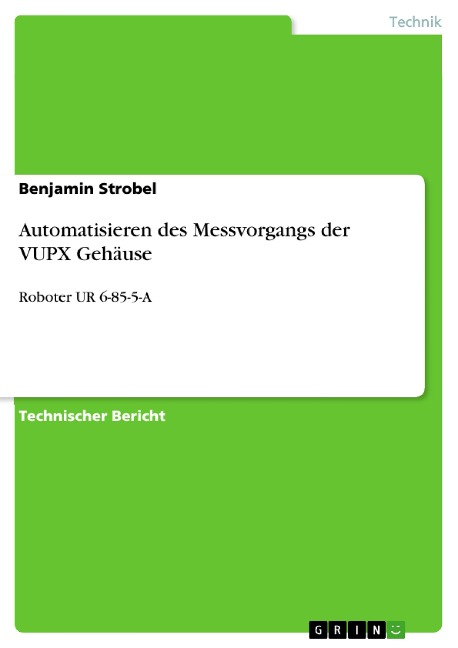 Technik

Benjamin Strobel

Automatisieren des Messvorgangs der VUPX Gehäuse

Roboter UR 6-85-5-A

Technischer Bericht

GRIN